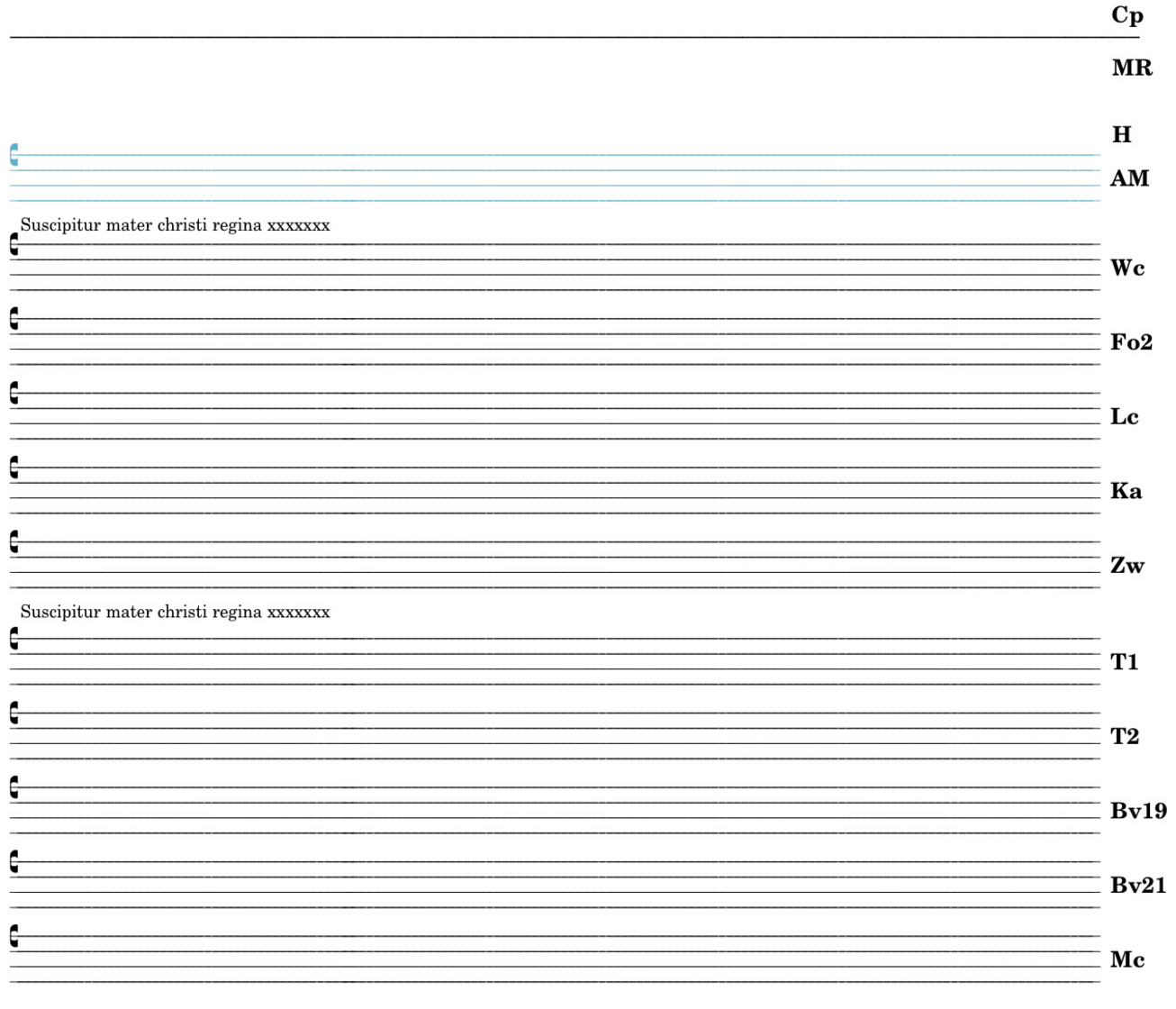 Cp

MR

H

AM

Suscipitur mater christi regina xxxxxxx

Wc

Fo2

Lc

Ka

Zw

Suscipitur mater christi regina xxxxxxx

T1

T2

Bv19

Bv21

Mc